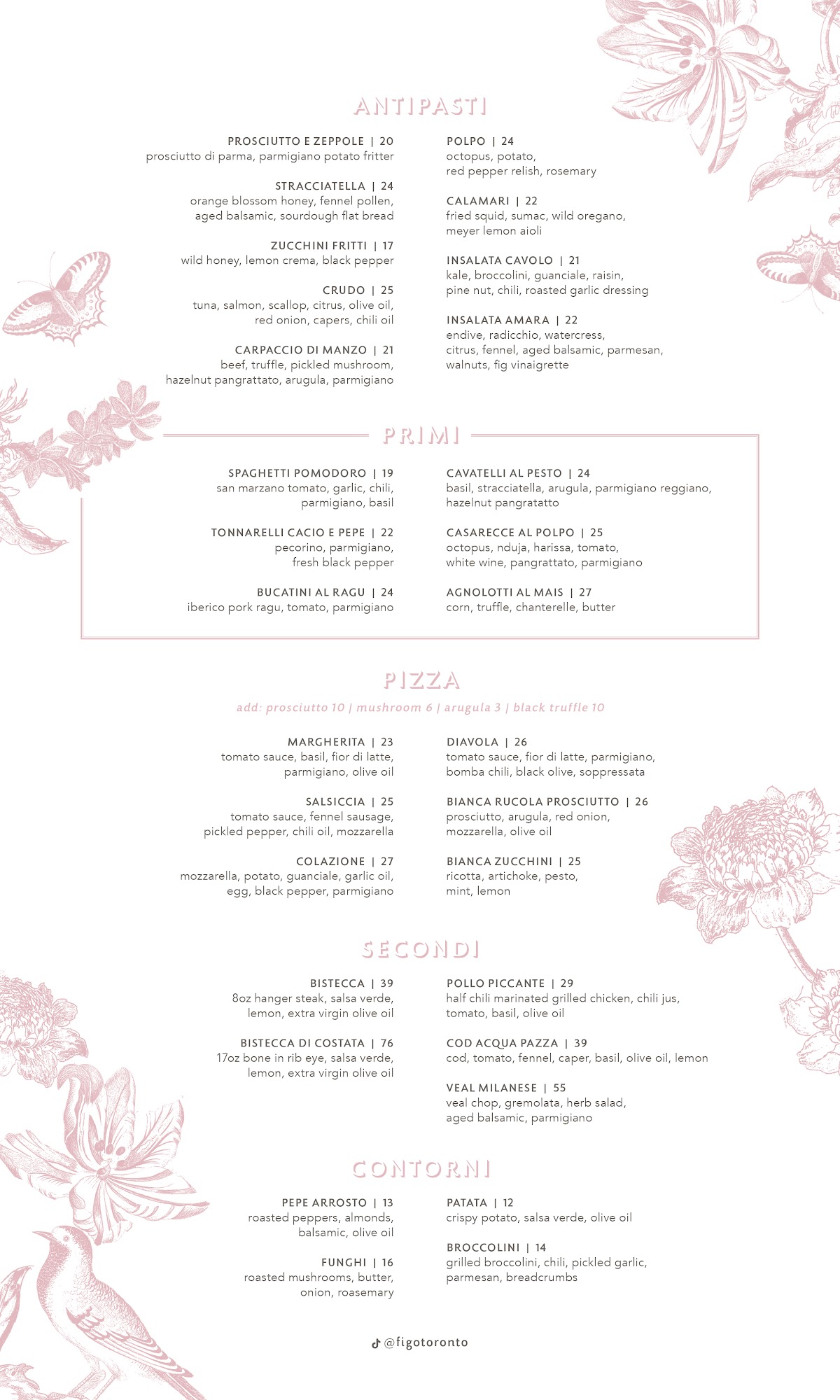 ANTIPASTI

PROSCIUTTO E ZEPPOLE | 20
prosciutto di parma, parmigiano potato fritter

STRACCIATELLA | 24
orange blossom honey, fennel pollen, aged balsamic, sourdough flat bread

ZUCCHINI FRITTI | 17
wild honey, lemon crema, black pepper

CRUDO | 25
tuna, salmon, scallop, citrus, olive oil, red onion, capers, chili oil

CARPACCIO DI MANZO | 21
beef, truffle, pickled mushroom, hazelnut pangrattato, arugula, parmigiano

POLPO | 24
octopus, potato, red pepper relish, rosemary

CALAMARI | 22
fried squid, sumac, wild oregano, meyer lemon aioli

INSALATA CAVOLO | 21
kale, broccolini, guanciale, raisin, pine nut, chili, roasted garlic dressing

INSALATA AMARA | 22
endive, radicchio, watercress, citrus, fennel, aged balsamic, parmesan, walnuts, fig vinaigrette

PRIMI

SPAGHETTI POMODORO | 19
san marzano tomato, garlic, chili, parmigiano, basil

TONNARELLI CACIO E PEPE | 22
pecorino, parmigiano, fresh black pepper

BUCATINI AL RAGU | 24
iberico pork ragu, tomato, parmigiano

CAVATELLI AL PESTO | 24
basil, stracciatella, arugula, parmigiano reggiano, hazelnut pangratatto

CASARECCE AL POLPO | 25
octopus, nduja, harissa, tomato, white wine, pangrattato, parmigiano

AGNOLOTTI AL MAIS | 27
corn, truffle, chanterelle, butter

PIZZA

add: prosciutto 10 | mushroom 6 | arugula 3 | black truffle 10

MARGHERITA | 23
tomato sauce, basil, fior di latte, parmigiano, olive oil

SALSICCIA | 25
tomato sauce, fennel sausage, pickled pepper, chili oil, mozzarella

COLAZIONE | 27
mozzarella, potato, guanciale, garlic oil, egg, black pepper, parmigiano

DIAVOLA | 26
tomato sauce, fior di latte, parmigiano, bomba chili, black olive, soppressata

BIANCA RUCOLA PROSCIUTTO | 26
prosciutto, arugula, red onion, mozzarella, olive oil

BIANCA ZUCCHINI | 25
ricotta, artichoke, pesto, mint, lemon

SECONDI

BISTECCA | 39
8oz hanger steak, salsa verde, lemon, extra virgin olive oil

BISTECCA DI COSTATA | 76
17oz bone in rib eye, salsa verde, lemon, extra virgin olive oil

POLLO PICCANTE | 29
half chili marinated grilled chicken, chili jus, tomato, basil, olive oil

COD ACQUA PAZZA | 39
cod, tomato, fennel, caper, basil, olive oil, lemon

VEAL MILANESE | 55
veal chop, gremolata, herb salad, aged balsamic, parmigiano

CONTORNI

PEPE ARROSTO | 13
roasted peppers, almonds, balsamic, olive oil

FUNGHI | 16
roasted mushrooms, butter, onion, roasemary

PATATA | 12
crispy potato, salsa verde, olive oil

BROCCOLINI | 14
grilled broccolini, chili, pickled garlic, parmesan, breadcrumbs

@figotoronto